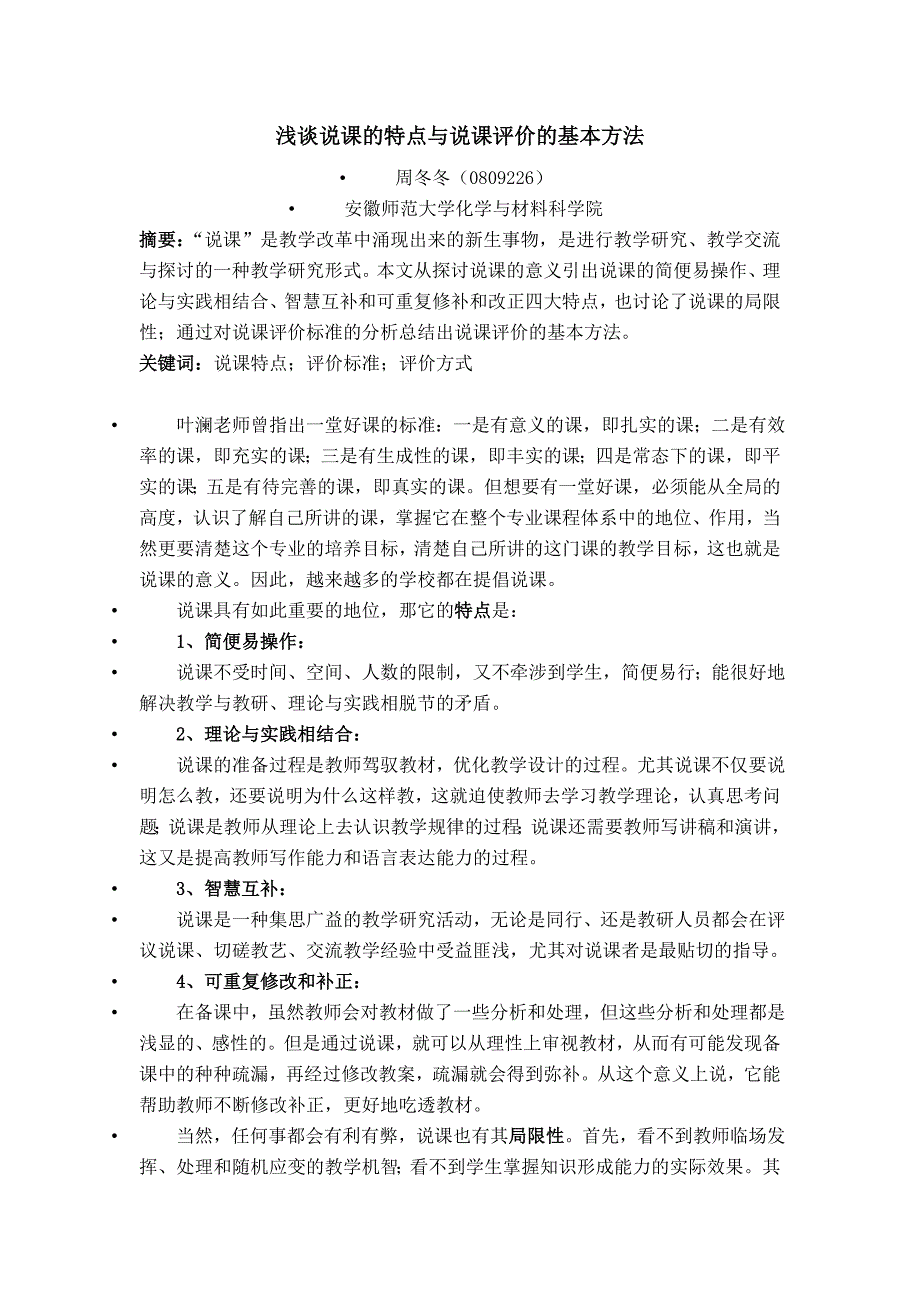 浅谈说课的特点与说课评价的基本方法

• 周冬冬（0809226）

• 安徽师范大学化学与材料科学院

摘要：“说课”是教学改革中涌现出来的新生事物，是进行教学研究、教学交流与探讨的一种教学研究形式。本文从探讨说课的意义引出说课的简便易操作、理论与实践相结合、智慧互补和可重复修补和改正四大特点，也讨论了说课的局限性；通过对说课评价标准的分析总结出说课评价的基本方法。

关键词：说课特点；评价标准；评价方式

• 叶澜老师曾指出一堂好课的标准：一是有意义的课，即扎实的课；二是有效率的课，即充实的课；三是有生成性的课，即丰实的课；四是常态下的课，即平实的课；五是有待完善的课，即真实的课。但想要有一堂好课，必须能从全局的高度，认识了解自己所讲的课，掌握它在整个专业课程体系中的地位、作用，当然更要清楚这个专业的培养目标，清楚自己所讲的这门课的教学目标，这也就是说课的意义。因此，越来越多的学校都在提倡说课。

• 说课具有如此重要的地位，那它的特点是：

• 1、简便易操作：

• 说课不受时间、空间、人数的限制，又不牵涉到学生，简便易行；能很好地解决教学与教研、理论与实践相脱节的矛盾。

• 2、理论与实践相结合：

• 说课的准备过程是教师驾驭教材，优化教学设计的过程。尤其说课不仅要说明怎么教，还要说明为什么这样教，这就迫使教师去学习教学理论，认真思考问题；说课是教师从理论上去认识教学规律的过程；说课还需要教师写讲稿和演讲，这又是提高教师写作能力和语言表达能力的过程。

• 3、智慧互补：

• 说课是一种集思广益的教学研究活动，无论是同行、还是教研人员都会在评议说课、切磋教艺、交流教学经验中受益匪浅，尤其对说课者是最贴切的指导。

• 4、可重复修改和补正：

• 在备课中，虽然教师会对教材做了一些分析和处理，但这些分析和处理都是浅显的、感性的。但是通过说课，就可以从理性上审视教材，从而有可能发现备课中的种种疏漏，再经过修改教案，疏漏就会得到弥补。从这个意义上说，它能帮助教师不断修改补正，更好地吃透教材。

• 当然，任何事都会有利有弊，说课也有其局限性。首先，看不到教师临场发挥、处理和随机应变的教学机智；看不到学生掌握知识形成能力的实际效果。其